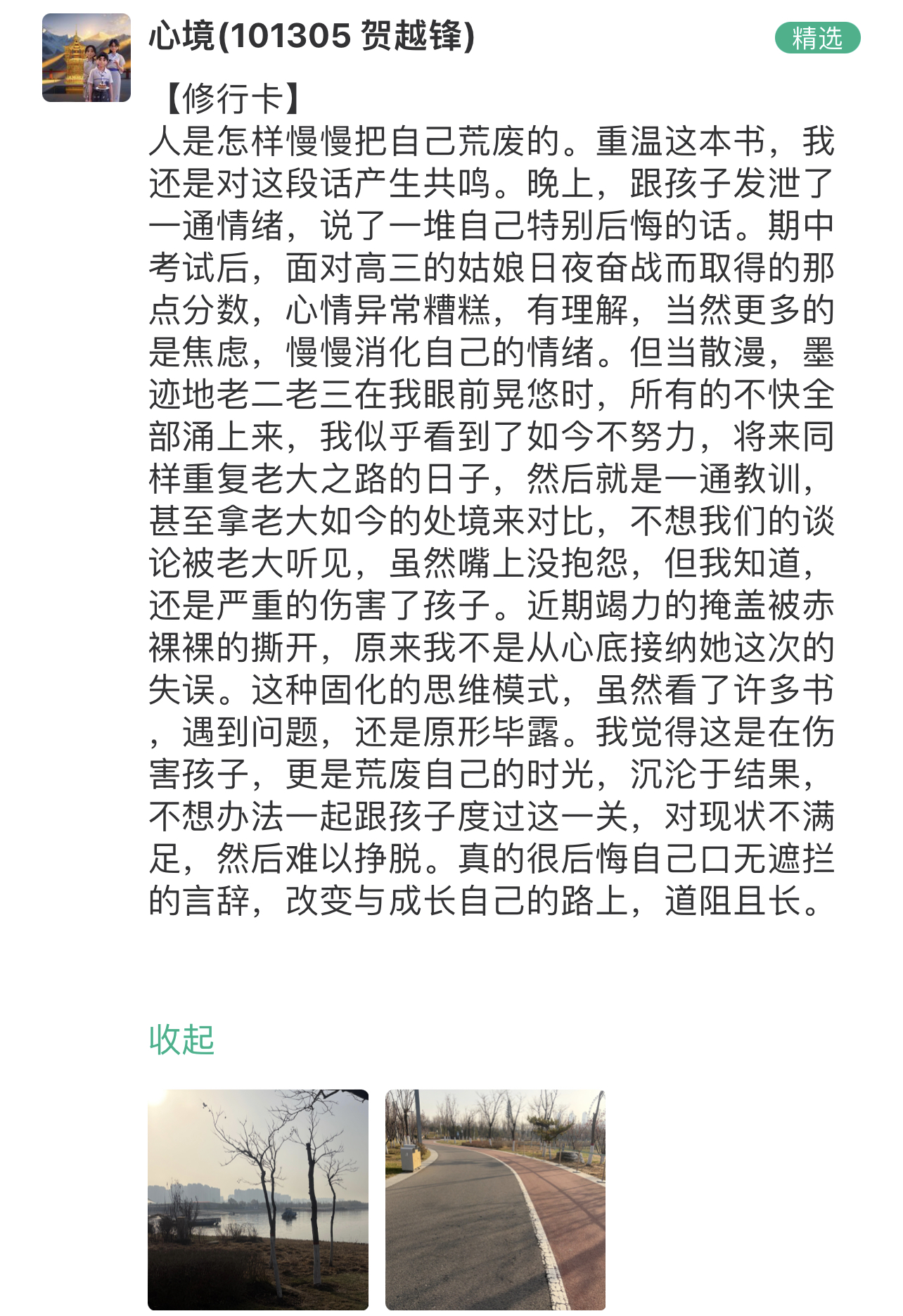 心境(101305 贺越锋)

精选

【修行卡】
人是怎样慢慢把自己荒废的。重温这本书，我还是对这段话产生共鸣。晚上，跟孩子发泄了一通情绪，说了一堆自己特别后悔的话。期中考试后，面对高三的姑娘日夜奋战而取得的那点分数，心情异常糟糕，有理解，当然更多的是焦虑，慢慢消化自己的情绪。但当散漫，墨迹地老二老三在我眼前晃悠时，所有的不快全部涌上来，我似乎看到了如今不努力，将来同样重复老大之路的日子，然后就是一通教训，甚至拿老大如今的处境来对比，不想我们的谈论被老大听见，虽然嘴上没抱怨，但我知道，还是严重的伤害了孩子。近期竭力的掩盖被赤裸裸的撕开，原来我不是从心底接纳她这次的失误。这种固化的思维模式，虽然看了许多书，遇到问题，还是原形毕露。我觉得这是在伤害孩子，更是荒废自己的时光，沉沦于结果，不想办法一起跟孩子度过这一关，对现状不满足，然后难以挣脱。真的很后悔自己口无遮拦的言辞，改变与成长自己的路上，道阻且长。

收起